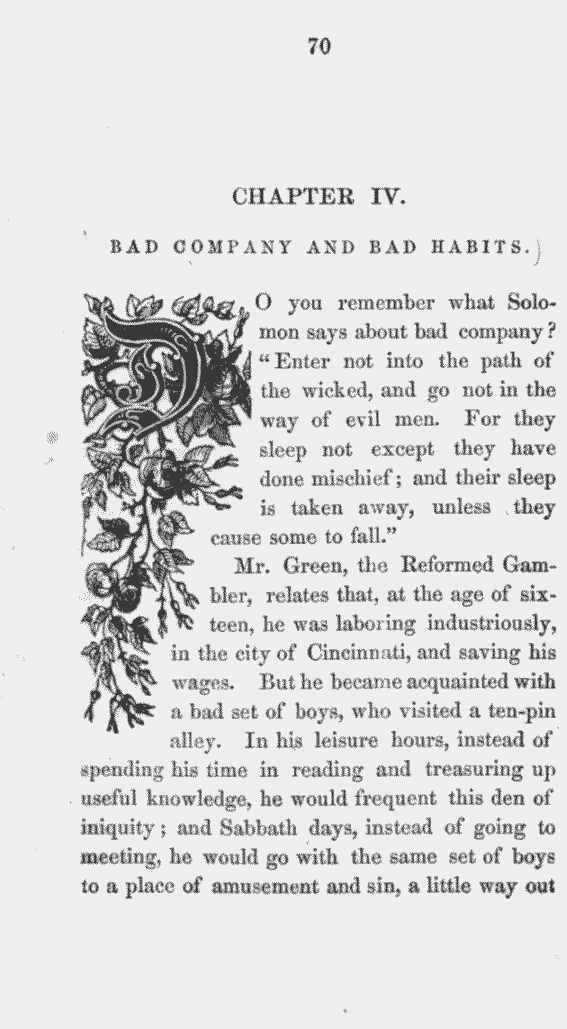 70

CHAPTER IV.

BAD COMPANY AND BAD HABITS.

DO you remember what Solomon says about bad company? "Enter not into the path of the wicked, and go not in the way of evil men. For they sleep not except they have done mischief; and their sleep is taken away, unless they cause some to fall."

Mr. Green, the Reformed Gambler, relates that, at the age of sixteen, he was laboring industriously, in the city of Cincinnati, and saving his wages. But he became acquainted with a bad set of boys, who visited a ten-pin alley. In his leisure hours, instead of spending his time in reading and treasuring up useful knowledge, he would frequent this den of iniquity; and Sabbath days, instead of going to meeting, he would go with the same set of boys to a place of amusement and sin, a little way out